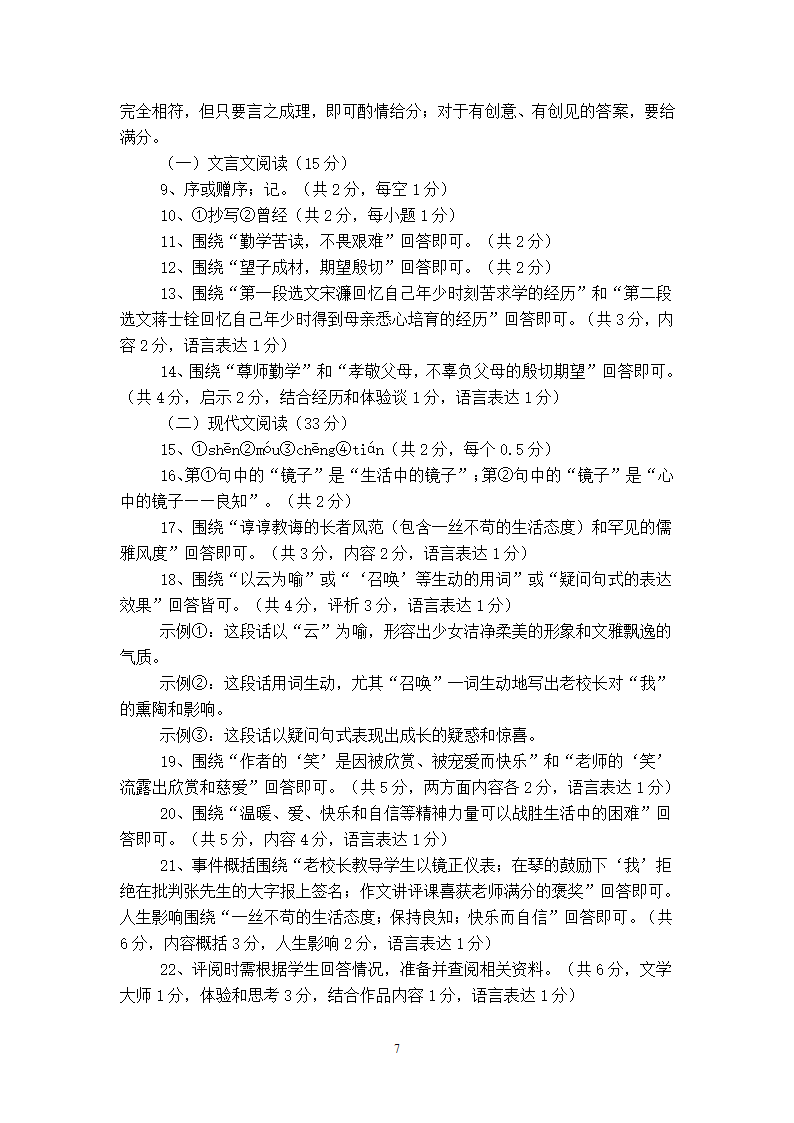 完全相符，但只要言之成理，即可酌情给分；对于有创意、有创见的答案，要给满分。

（一）文言文阅读（15分）

9、序或赠序；记。（共2分，每空1分）

10、①抄写②曾经（共2分，每小题1分）

11、围绕“勤学苦读，不畏艰难”回答即可。（共2分）

12、围绕“望子成材，期望殷切”回答即可。（共2分）

13、围绕“第一段选文宋濂回忆自己年少时刻苦求学的经历”和“第二段选文蒋士铨回忆自己年少时得到母亲悉心培育的经历”回答即可。（共3分，内容2分，语言表达1分）

14、围绕“尊师勤学”和“孝敬父母，不辜负父母的殷切期望”回答即可。（共4分，启示2分，结合经历和体验谈1分，语言表达1分）

（二）现代文阅读（33分）

15、①shēn②móu③chēng④tián（共2分，每个0.5分）

16、第①句中的“镜子”是“生活中的镜子”；第②句中的“镜子”是“心中的镜子——良知”。（共2分）

17、围绕“谆谆教诲的长者风范（包含一丝不苟的生活态度）和罕见的儒雅风度”回答即可。（共3分，内容2分，语言表达1分）

18、围绕“以云为喻”或“‘召唤’等生动的用词”或“疑问句式的表达效果”回答皆可。（共4分，评析3分，语言表达1分）

示例①：这段话以“云”为喻，形容出少女洁净柔美的形象和文雅飘逸的气质。

示例②：这段话用词生动，尤其“召唤”一词生动地写出老校长对“我”的熏陶和影响。

示例③：这段话以疑问句式表现出成长的疑惑和惊喜。

19、围绕“作者的‘笑’是因被欣赏、被宠爱而快乐”和“老师的‘笑’流露出欣赏和慈爱”回答即可。（共5分，两方面内容各2分，语言表达1分）

20、围绕“温暖、爱、快乐和自信等精神力量可以战胜生活中的困难”回答即可。（共5分，内容4分，语言表达1分）

21、事件概括围绕“老校长教导学生以镜正仪表；在琴的鼓励下‘我’拒绝在批判张先生的大字报上签名；作文讲评课喜获老师满分的褒奖”回答即可。人生影响围绕“一丝不苟的生活态度；保持良知；快乐而自信”回答即可。（共6分，内容概括3分，人生影响2分，语言表达1分）

22、评阅时需根据学生回答情况，准备并查阅相关资料。（共6分，文学大师1分，体验和思考3分，结合作品内容1分，语言表达1分）

7